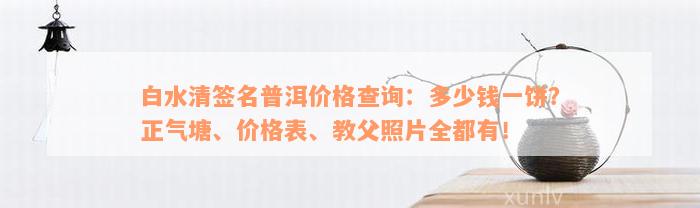 白水清签名普洱价格查询：多少钱一饼？正气塘、价格表、教父照片全都有！

xunlv